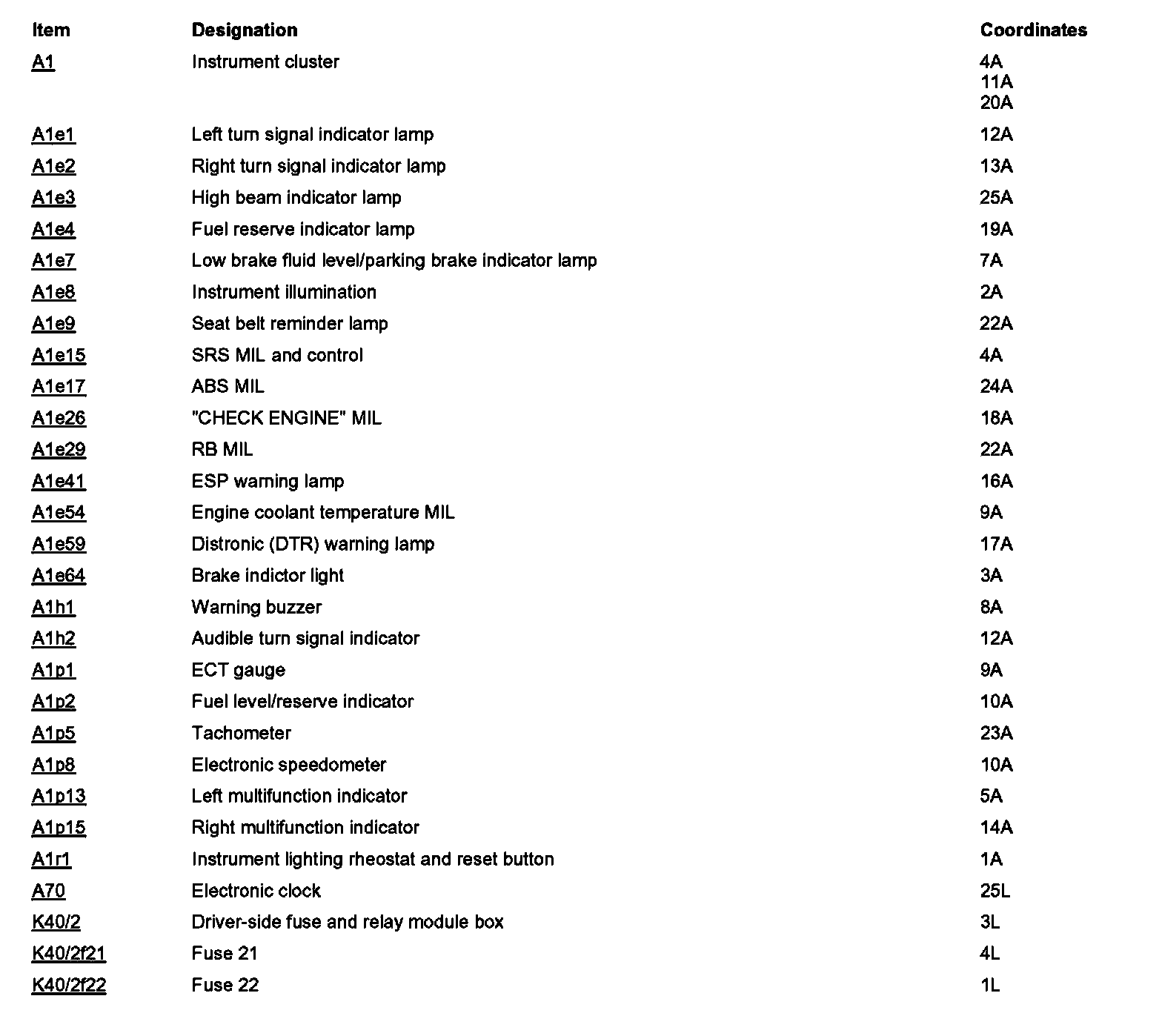 | Item | Designation | Coordinates |
|---|---|---|
| A1 | Instrument cluster | 4A 11A 20A |
| A1e1 | Left turn signal indicator lamp | 12A |
| A1e2 | Right turn signal indicator lamp | 13A |
| A1e3 | High beam indicator lamp | 25A |
| A1e4 | Fuel reserve indicator lamp | 19A |
| A1e7 | Low brake fluid level/parking brake indicator lamp | 7A |
| A1e8 | Instrument illumination | 2A |
| A1e9 | Seat belt reminder lamp | 22A |
| A1e15 | SRS MIL and control | 4A |
| A1e17 | ABS MIL | 24A |
| A1e26 | "CHECK ENGINE" MIL | 18A |
| A1e29 | RB MIL | 22A |
| A1e41 | ESP warning lamp | 16A |
| A1e54 | Engine coolant temperature MIL | 9A |
| A1e59 | Distronic (DTR) warning lamp | 17A |
| A1e64 | Brake indictor light | 3A |
| A1h1 | Warning buzzer | 8A |
| A1h2 | Audible turn signal indicator | 12A |
| A1p1 | ECT gauge | 9A |
| A1p2 | Fuel level/reserve indicator | 10A |
| A1p5 | Tachometer | 23A |
| A1p8 | Electronic speedometer | 10A |
| A1p13 | Left multifunction indicator | 5A |
| A1p15 | Right multifunction indicator | 14A |
| A1r1 | Instrument lighting rheostat and reset button | 1A |
| A70 | Electronic clock | 25L |
| K40/2 | Driver-side fuse and relay module box | 3L |
| K40/2f21 | Fuse 21 | 4L |
| K40/2f22 | Fuse 22 | 1L |